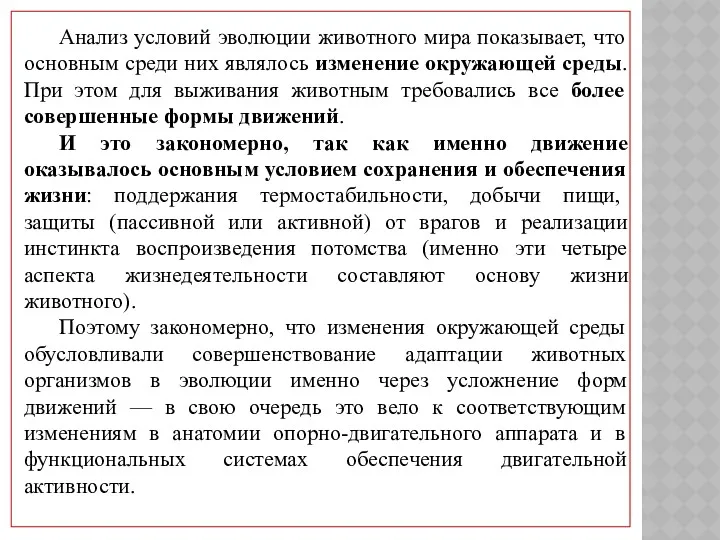 Анализ условий эволюции животного мира показывает, что основным среди них являлось изменение окружающей среды. При этом для выживания животным требовались все более совершенные формы движений.

И это закономерно, так как именно движение оказывалось основным условием сохранения и обеспечения жизни: поддержания термостабильности, добычи пищи, защиты (пассивной или активной) от врагов и реализации инстинкта воспроизведения потомства (именно эти четыре аспекта жизнедеятельности составляют основу жизни животного).

Поэтому закономерно, что изменения окружающей среды обусловливали совершенствование адаптации животных организмов в эволюции именно через усложнение форм движений — в свою очередь это вело к соответствующим изменениям в анатомии опорно-двигательного аппарата и в функциональных системах обеспечения двигательной активности.